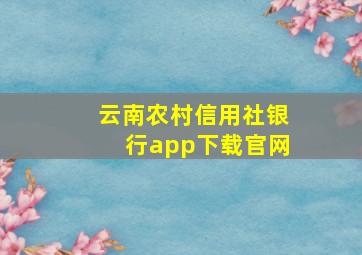 云南农村信用社银行app下载官网